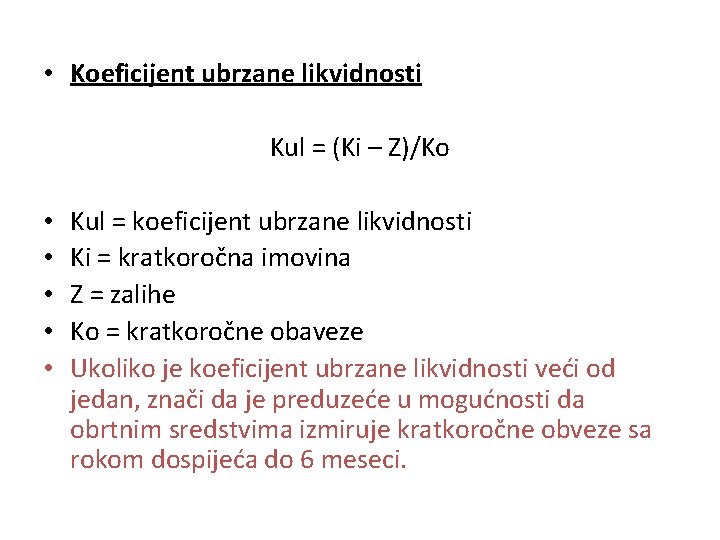 • Koeficijent ubrzane likvidnosti

Kul = (Ki – Z)/Ko

• Kul = koeficijent ubrzane likvidnosti
• Ki = kratkoročna imovina
• Z = zalihe
• Ko = kratkoročne obaveze
• Ukoliko je koeficijent ubrzane likvidnosti veći od jedan, znači da je preduzeće u mogućnosti da obrtnim sredstvima izmiruje kratkoročne obveze sa rokom dospijeća do 6 meseci.